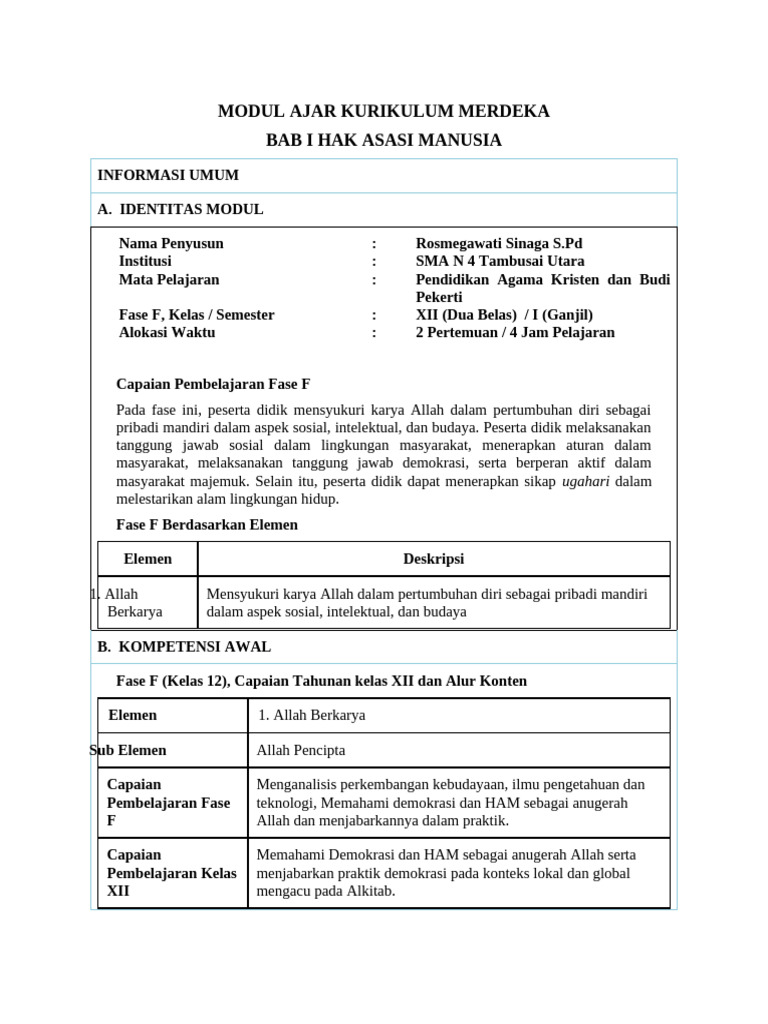 MODUL AJAR KURIKULUM MERDEKA
BAB I HAK ASASI MANUSIA

INFORMASI UMUM

A. IDENTITAS MODUL

Nama Penyusun : Rosmegawati Sinaga S.Pd
Institusi : SMA N 4 Tambusai Utara
Mata Pelajaran : Pendidikan Agama Kristen dan Budi Pekerti
Fase F, Kelas / Semester : XII (Dua Belas) / I (Ganjil)
Alokasi Waktu : 2 Pertemuan / 4 Jam Pelajaran

Capaian Pembelajaran Fase F

Pada fase ini, peserta didik mensyukuri karya Allah dalam pertumbuhan diri sebagai pribadi mandiri dalam aspek sosial, intelektual, dan budaya. Peserta didik melaksanakan tanggung jawab sosial dalam lingkungan masyarakat, menerapkan aturan dalam masyarakat, melaksanakan tanggung jawab demokrasi, serta berperan aktif dalam masyarakat majemuk. Selain itu, peserta didik dapat menerapkan sikap ugahari dalam melestarikan alam lingkungan hidup.

Fase F Berdasarkan Elemen

| Elemen | Deskripsi |
|---|---|
| 1. Allah Berkarya | Mensyukuri karya Allah dalam pertumbuhan diri sebagai pribadi mandiri dalam aspek sosial, intelektual, dan budaya |

B. KOMPETENSI AWAL

Fase F (Kelas 12), Capaian Tahunan kelas XII dan Alur Konten

| Elemen | 1. Allah Berkarya |
|---|---|
| Sub Elemen | Allah Pencipta |
| Capaian Pembelajaran Fase F | Menganalisis perkembangan kebudayaan, ilmu pengetahuan dan teknologi, Memahami demokrasi dan HAM sebagai anugerah Allah dan menjabarkannya dalam praktik. |
| Capaian Pembelajaran Kelas XII | Memahami Demokrasi dan HAM sebagai anugerah Allah serta menjabarkan praktik demokrasi pada konteks lokal dan global mengacu pada Alkitab. |